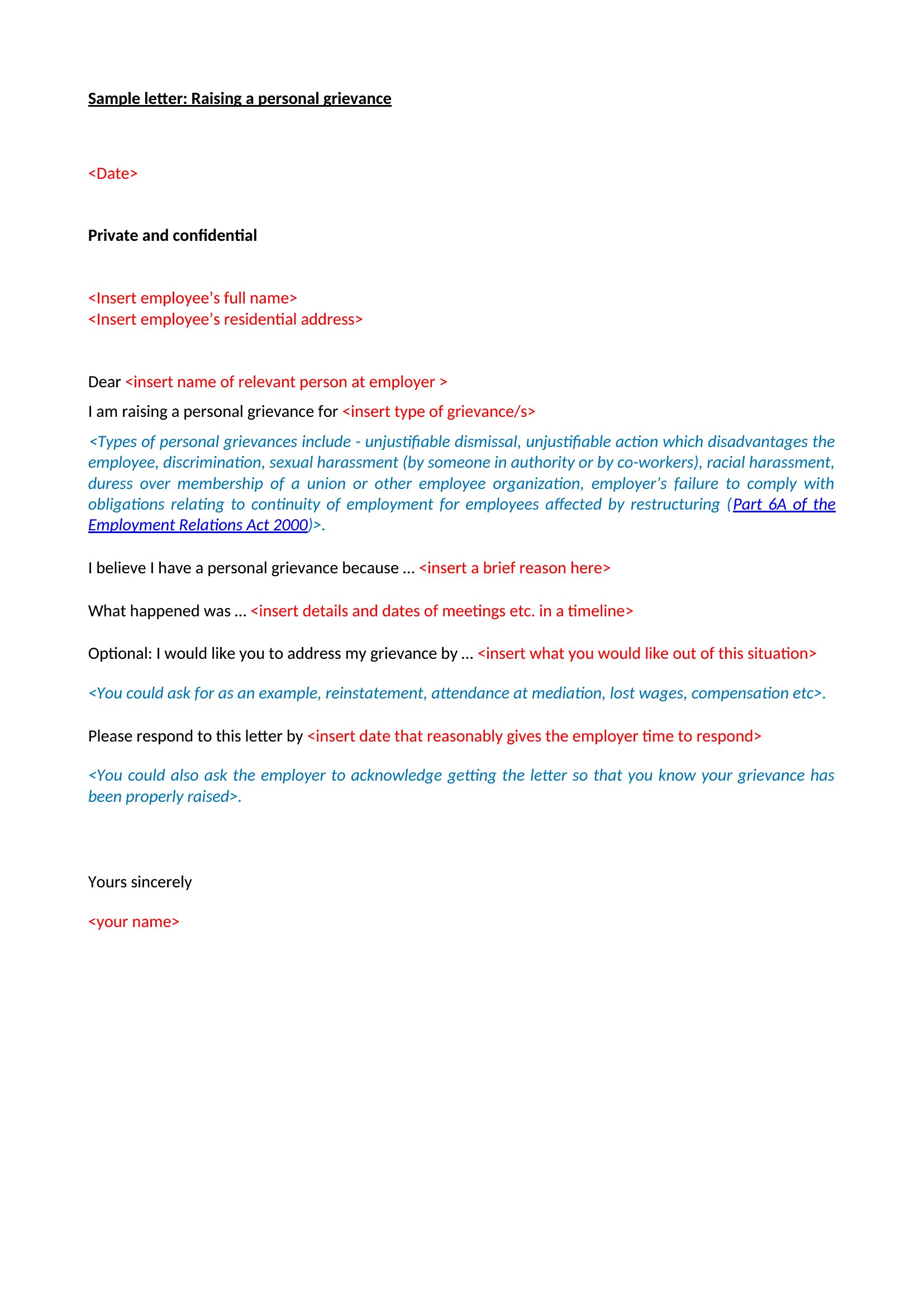 Sample letter: Raising a personal grievance

<Date>

Private and confidential

<Insert employee's full name>
<Insert employee's residential address>

Dear <insert name of relevant person at employer >

I am raising a personal grievance for <insert type of grievance/s>

<Types of personal grievances include - unjustifiable dismissal, unjustifiable action which disadvantages the employee, discrimination, sexual harassment (by someone in authority or by co-workers), racial harassment, duress over membership of a union or other employee organization, employer's failure to comply with obligations relating to continuity of employment for employees affected by restructuring (Part 6A of the Employment Relations Act 2000)>.

I believe I have a personal grievance because … <insert a brief reason here>

What happened was … <insert details and dates of meetings etc. in a timeline>

Optional: I would like you to address my grievance by … <insert what you would like out of this situation>

<You could ask for as an example, reinstatement, attendance at mediation, lost wages, compensation etc>.

Please respond to this letter by <insert date that reasonably gives the employer time to respond>

<You could also ask the employer to acknowledge getting the letter so that you know your grievance has been properly raised>.

Yours sincerely

<your name>